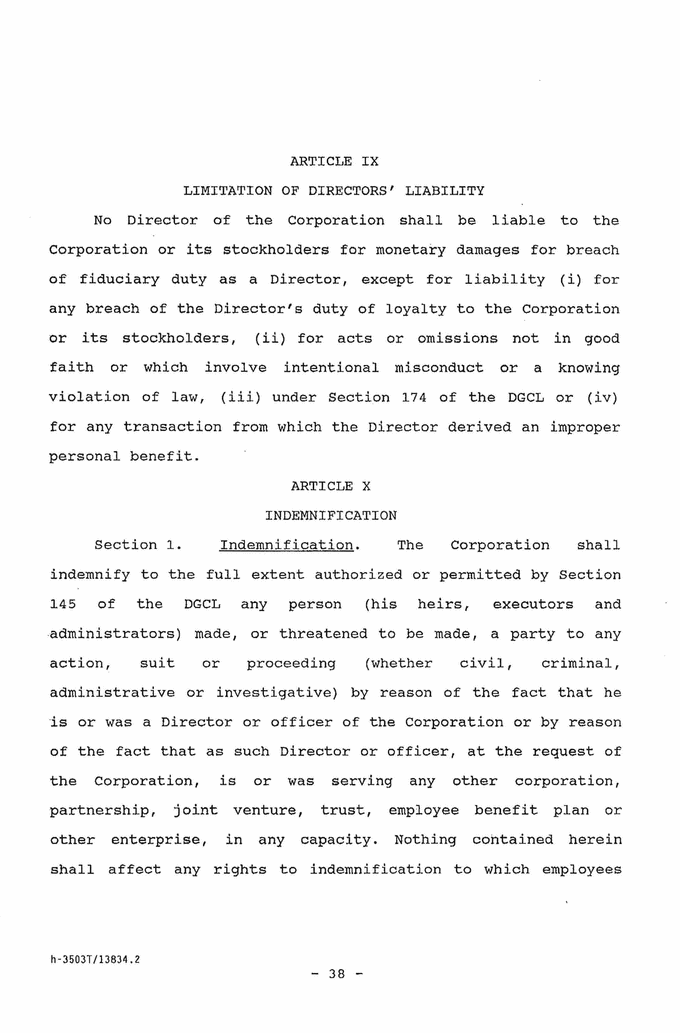 ARTICLE IX

LIMITATION OF DIRECTORS' LIABILITY

No Director of the Corporation shall be liable to the Corporation or its stockholders for monetary damages for breach of fiduciary duty as a Director, except for liability (i) for any breach of the Director's duty of loyalty to the Corporation or its stockholders, (ii) for acts or omissions not in good faith or which involve intentional misconduct or a knowing violation of law, (iii) under Section 174 of the DGCL or (iv) for any transaction from which the Director derived an improper personal benefit.

ARTICLE X

INDEMNIFICATION

Section 1. Indemnification. The Corporation shall indemnify to the full extent authorized or permitted by Section 145 of the DGCL any person (his heirs, executors and administrators) made, or threatened to be made, a party to any action, suit or proceeding (whether civil, criminal, administrative or investigative) by reason of the fact that he is or was a Director or officer of the Corporation or by reason of the fact that as such Director or officer, at the request of the Corporation, is or was serving any other corporation, partnership, joint venture, trust, employee benefit plan or other enterprise, in any capacity. Nothing contained herein shall affect any rights to indemnification to which employees

h-3503T/13834.2

- 38 -